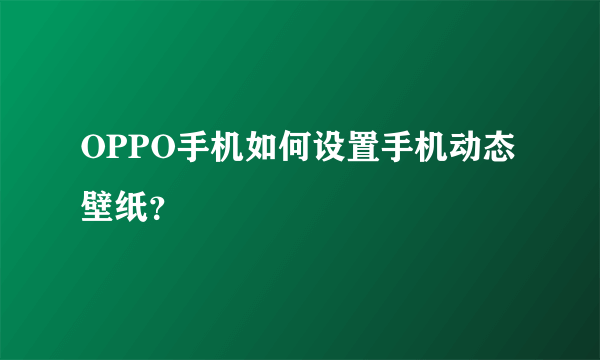 OPPO手机如何设置手机动态壁纸?